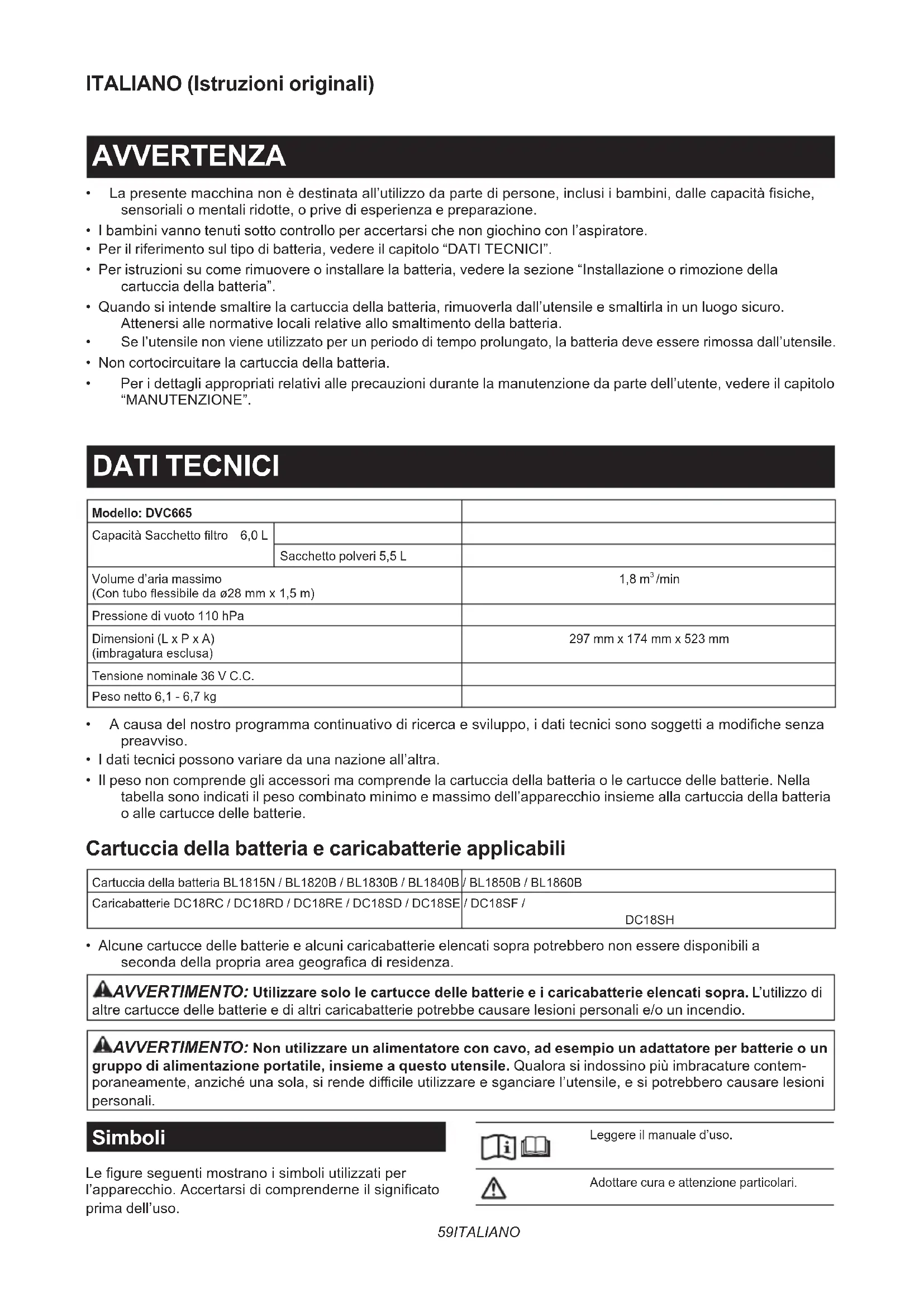 ITALIANO (Istruzioni originali)

AVVERTENZA

• La presente macchina non è destinata all'utilizzo da parte di persone, inclusi i bambini, dalle capacità fisiche, sensoriali o mentali ridotte, o prive di esperienza e preparazione.
• I bambini vanno tenuti sotto controllo per accertarsi che non giochino con l'aspiratore.
• Per il riferimento sul tipo di batteria, vedere il capitolo "DATI TECNICI".
• Per istruzioni su come rimuovere o installare la batteria, vedere la sezione "Installazione o rimozione della cartuccia della batteria".
• Quando si intende smaltire la cartuccia della batteria, rimuoverla dall'utensile e smaltirla in un luogo sicuro. Attenersi alle normative locali relative allo smaltimento della batteria.
• Se l'utensile non viene utilizzato per un periodo di tempo prolungato, la batteria deve essere rimossa dall'utensile.
• Non cortocircuitare la cartuccia della batteria.
• Per i dettagli appropriati relativi alle precauzioni durante la manutenzione da parte dell'utente, vedere il capitolo "MANUTENZIONE".

DATI TECNICI

| Modello: DVC665 | | |
|---|---|---|
| Capacità Sacchetto filtro 6,0 L | | |
| | Sacchetto polveri 5,5 L | |
| Volume d'aria massimo (Con tubo flessibile da ø28 mm x 1,5 m) | | 1,8 $m^3$/min |
| Pressione di vuoto 110 hPa | | |
| Dimensioni (L x P x A) (imbragatura esclusa) | | 297 mm x 174 mm x 523 mm |
| Tensione nominale 36 V C.C. | | |
| Peso netto 6,1 - 6,7 kg | | |

• A causa del nostro programma continuativo di ricerca e sviluppo, i dati tecnici sono soggetti a modifiche senza preavviso.
• I dati tecnici possono variare da una nazione all'altra.
• Il peso non comprende gli accessori ma comprende la cartuccia della batteria o le cartucce delle batterie. Nella tabella sono indicati il peso combinato minimo e massimo dell'apparecchio insieme alla cartuccia della batteria o alle cartucce delle batterie.

Cartuccia della batteria e caricabatterie applicabili

| Cartuccia della batteria BL1815N / BL1820B / BL1830B / BL1840B | / BL1850B / BL1860B |
|---|---|
| Caricabatterie DC18RC / DC18RD / DC18RE / DC18SD / DC18SE | / DC18SF / DC18SH |

• Alcune cartucce delle batterie e alcuni caricabatterie elencati sopra potrebbero non essere disponibili a seconda della propria area geografica di residenza.

AVVERTIMENTO: Utilizzare solo le cartucce delle batterie e i caricabatterie elencati sopra. L'utilizzo di altre cartucce delle batterie e di altri caricabatterie potrebbe causare lesioni personali e/o un incendio.

AVVERTIMENTO: Non utilizzare un alimentatore con cavo, ad esempio un adattatore per batterie o un gruppo di alimentazione portatile, insieme a questo utensile. Qualora si indossino più imbracature contemporaneamente, anziché una sola, si rende difficile utilizzare e sganciare l'utensile, e si potrebbero causare lesioni personali.

Simboli

Le figure seguenti mostrano i simboli utilizzati per l'apparecchio. Accertarsi di comprenderne il significato prima dell'uso.

Leggere il manuale d'uso.

Adottare cura e attenzione particolari.

59ITALIANO